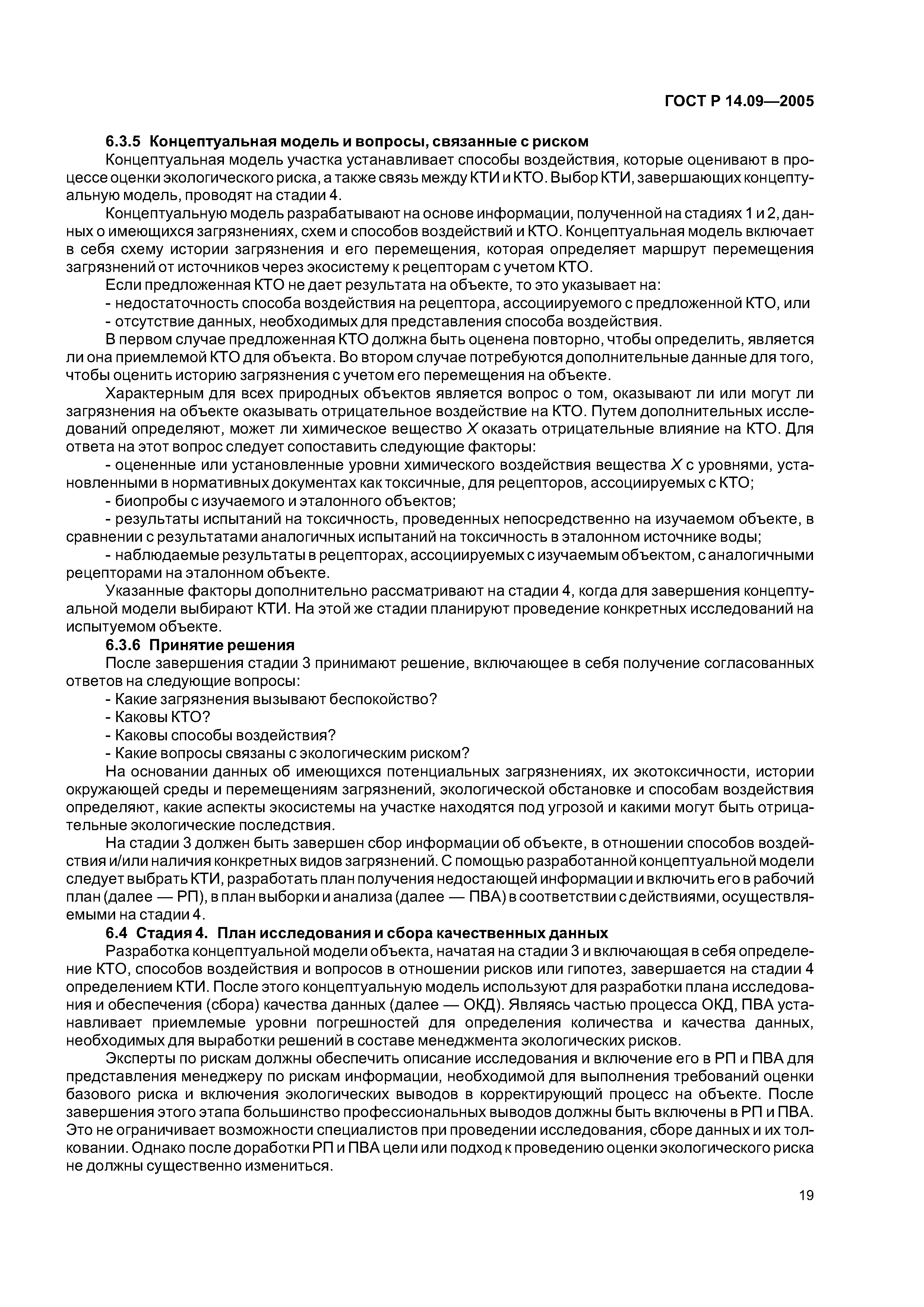 ГОСТ Р 14.09—2005

6.3.5 Концептуальная модель и вопросы, связанные с риском

Концептуальная модель участка устанавливает способы воздействия, которые оценивают в процессе оценки экологического риска, а также связь между КТИ и КТО. Выбор КТИ, завершающих концептуальную модель, проводят на стадии 4.

Концептуальную модель разрабатывают на основе информации, полученной на стадиях 1 и 2, данных о имеющихся загрязнениях, схем и способов воздействий и КТО. Концептуальная модель включает в себя схему истории загрязнения и его перемещения, которая определяет маршрут перемещения загрязнений от источников через экосистему к рецепторам с учетом КТО.

Если предложенная КТО не дает результата на объекте, то это указывает на:

- недостаточность способа воздействия на рецептора, ассоциируемого с предложенной КТО, или
- отсутствие данных, необходимых для представления способа воздействия.

В первом случае предложенная КТО должна быть оценена повторно, чтобы определить, является ли она приемлемой КТО для объекта. Во втором случае потребуются дополнительные данные для того, чтобы оценить историю загрязнения с учетом его перемещения на объекте.

Характерным для всех природных объектов является вопрос о том, оказывают ли или могут ли загрязнения на объекте оказывать отрицательное воздействие на КТО. Путем дополнительных исследований определяют, может ли химическое вещество $X$ оказать отрицательные влияние на КТО. Для ответа на этот вопрос следует сопоставить следующие факторы:

- оцененные или установленные уровни химического воздействия вещества $X$ с уровнями, установленными в нормативных документах как токсичные, для рецепторов, ассоциируемых с КТО;
- биопробы с изучаемого и эталонного объектов;
- результаты испытаний на токсичность, проведенных непосредственно на изучаемом объекте, в сравнении с результатами аналогичных испытаний на токсичность в эталонном источнике воды;
- наблюдаемые результаты в рецепторах, ассоциируемых с изучаемым объектом, с аналогичными рецепторами на эталонном объекте.

Указанные факторы дополнительно рассматривают на стадии 4, когда для завершения концептуальной модели выбирают КТИ. На этой же стадии планируют проведение конкретных исследований на испытуемом объекте.

6.3.6 Принятие решения

После завершения стадии 3 принимают решение, включающее в себя получение согласованных ответов на следующие вопросы:

- Какие загрязнения вызывают беспокойство?
- Каковы КТО?
- Каковы способы воздействия?
- Какие вопросы связаны с экологическим риском?

На основании данных об имеющихся потенциальных загрязнениях, их экотоксичности, истории окружающей среды и перемещениям загрязнений, экологической обстановке и способам воздействия определяют, какие аспекты экосистемы на участке находятся под угрозой и какими могут быть отрицательные экологические последствия.

На стадии 3 должен быть завершен сбор информации об объекте, в отношении способов воздействия и/или наличия конкретных видов загрязнений. С помощью разработанной концептуальной модели следует выбрать КТИ, разработать план получения недостающей информации и включить его в рабочий план (далее — РП), в план выборки и анализа (далее — ПВА) в соответствии с действиями, осуществляемыми на стадии 4.

6.4 Стадия 4. План исследования и сбора качественных данных

Разработка концептуальной модели объекта, начатая на стадии 3 и включающая в себя определение КТО, способов воздействия и вопросов в отношении рисков или гипотез, завершается на стадии 4 определением КТИ. После этого концептуальную модель используют для разработки плана исследования и обеспечения (сбора) качества данных (далее — ОКД). Являясь частью процесса ОКД, ПВА устанавливает приемлемые уровни погрешностей для определения количества и качества данных, необходимых для выработки решений в составе менеджмента экологических рисков.

Эксперты по рискам должны обеспечить описание исследования и включение его в РП и ПВА для представления менеджеру по рискам информации, необходимой для выполнения требований оценки базового риска и включения экологических выводов в корректирующий процесс на объекте. После завершения этого этапа большинство профессиональных выводов должны быть включены в РП и ПВА. Это не ограничивает возможности специалистов при проведении исследования, сборе данных и их толковании. Однако после доработки РП и ПВА цели или подход к проведению оценки экологического риска не должны существенно измениться.

19